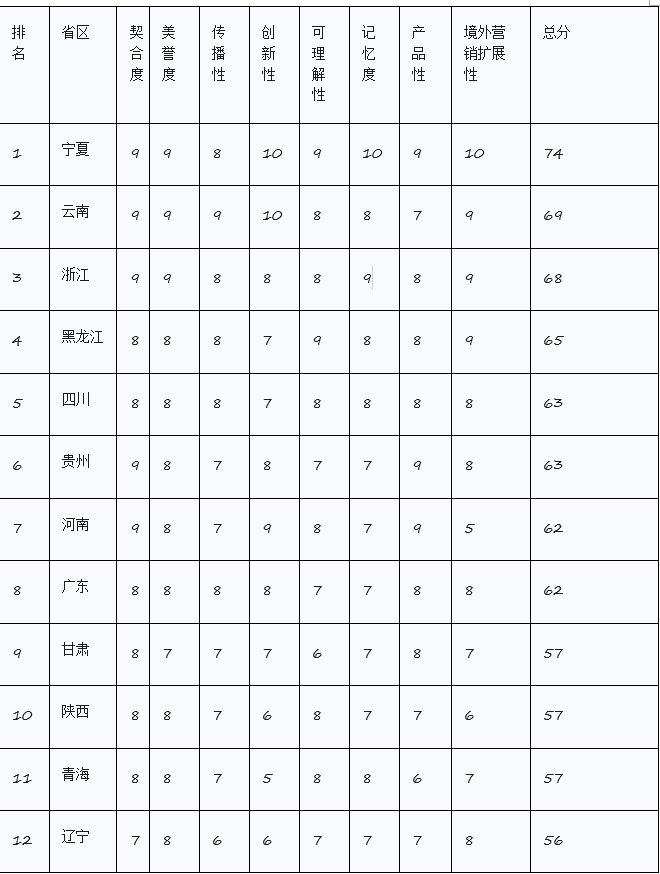 | 排名 | 省区 | 契合度 | 美誉度 | 传播性 | 创新性 | 可理解性 | 记忆度 | 产品性 | 境外营销扩展性 | 总分 |
|---|---|---|---|---|---|---|---|---|---|---|
| 1 | 宁夏 | 9 | 9 | 8 | 10 | 9 | 10 | 9 | 10 | 74 |
| 2 | 云南 | 9 | 9 | 9 | 10 | 8 | 8 | 7 | 9 | 69 |
| 3 | 浙江 | 9 | 9 | 8 | 8 | 8 | 9 | 8 | 9 | 68 |
| 4 | 黑龙江 | 8 | 8 | 8 | 7 | 9 | 8 | 8 | 9 | 65 |
| 5 | 四川 | 8 | 8 | 8 | 7 | 8 | 8 | 8 | 8 | 63 |
| 6 | 贵州 | 9 | 8 | 7 | 8 | 7 | 7 | 9 | 8 | 63 |
| 7 | 河南 | 9 | 8 | 7 | 9 | 8 | 7 | 9 | 5 | 62 |
| 8 | 广东 | 8 | 8 | 8 | 8 | 7 | 7 | 8 | 8 | 62 |
| 9 | 甘肃 | 8 | 7 | 7 | 7 | 6 | 7 | 8 | 7 | 57 |
| 10 | 陕西 | 8 | 8 | 7 | 6 | 8 | 7 | 7 | 6 | 57 |
| 11 | 青海 | 8 | 8 | 7 | 5 | 8 | 8 | 6 | 7 | 57 |
| 12 | 辽宁 | 7 | 8 | 6 | 6 | 7 | 7 | 7 | 8 | 56 |